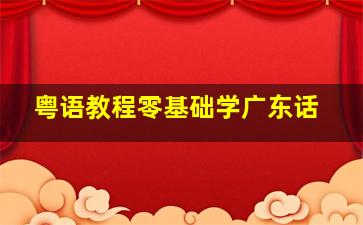 粤语教程零基础学广东话